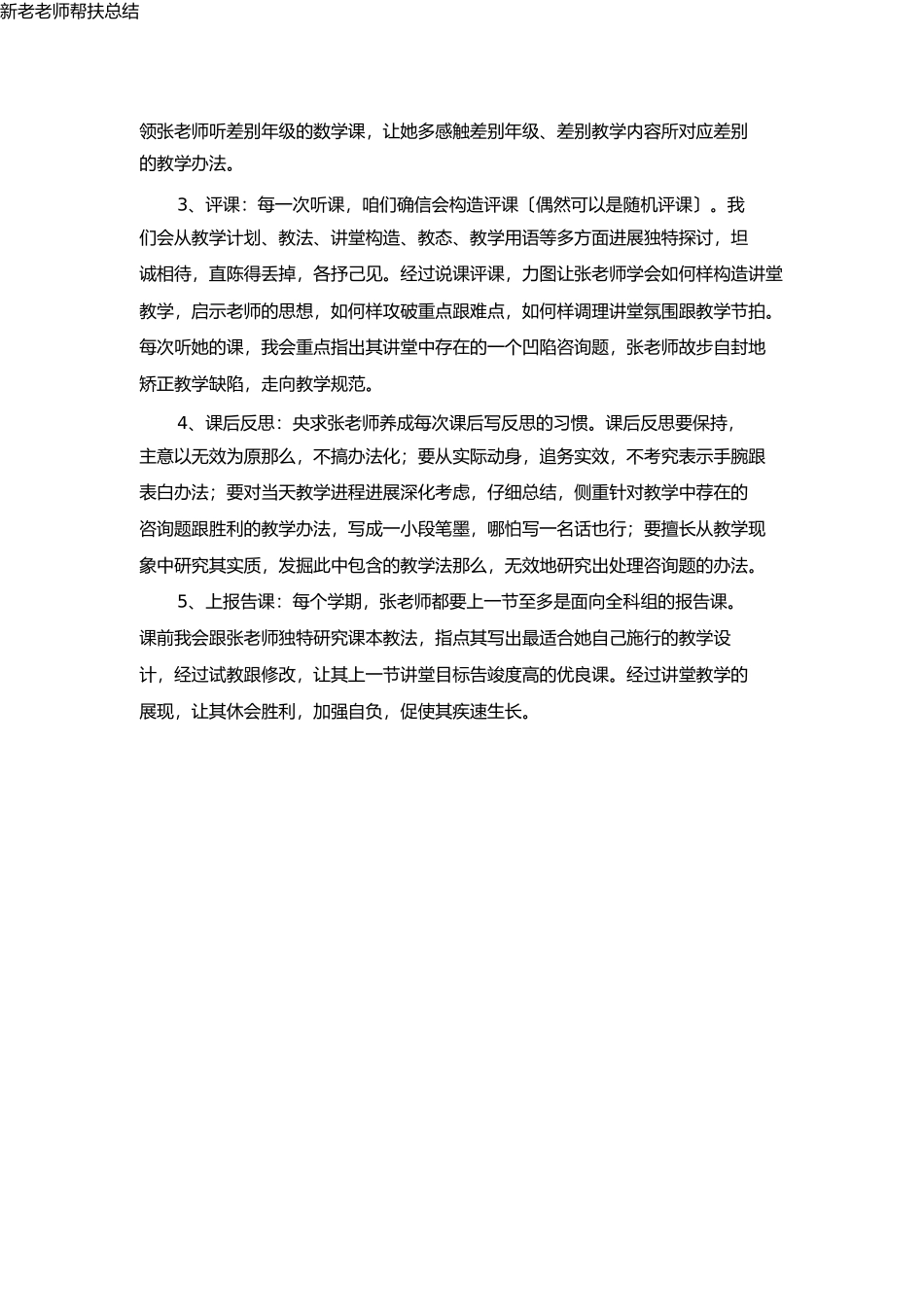 新老老师帮扶总结

领张老师听差别年级的数学课，让她多感触差别年级、差别教学内容所对应差别的教学办法。

3、评课：每一次听课，咱们确信会构造评课〔偶然可以是随机评课〕。我们会从教学计划、教法、讲堂构造、教态、教学用语等多方面进展独特探讨，坦诚相待，直陈得丢掉，各抒己见。经过说课评课，力图让张老师学会如何样构造讲堂教学，启示老师的思想，如何样攻破重点跟难点，如何样调理讲堂氛围跟教学节拍。每次听她的课，我会重点指出其讲堂中存在的一个凹陷咨询题，张老师故步自封地矫正教学缺陷，走向教学规范。

4、课后反思：央求张老师养成每次课后写反思的习惯。课后反思要保持，主意以无效为原那么，不搞办法化；要从实际动身，追务实效，不考究表示手腕跟表白办法；要对当天教学进程进展深化考虑，仔细总结，侧重针对教学中存在的咨询题跟胜利的教学办法，写成一小段笔墨，哪怕写一名话也行；要擅长从教学现象中研究其实质，发掘此中包含的教学法那么，无效地研究出处理咨询题的办法。

5、上报告课：每个学期，张老师都要上一节至多是面向全科组的报告课。课前我会跟张老师独特研究课本教法，指点其写出最适合她自己施行的教学设计，经过试教跟修改，让其上一节讲堂目标告竣度高的优良课。经过讲堂教学的展现，让其休会胜利，加强自负，促使其疾速生长。